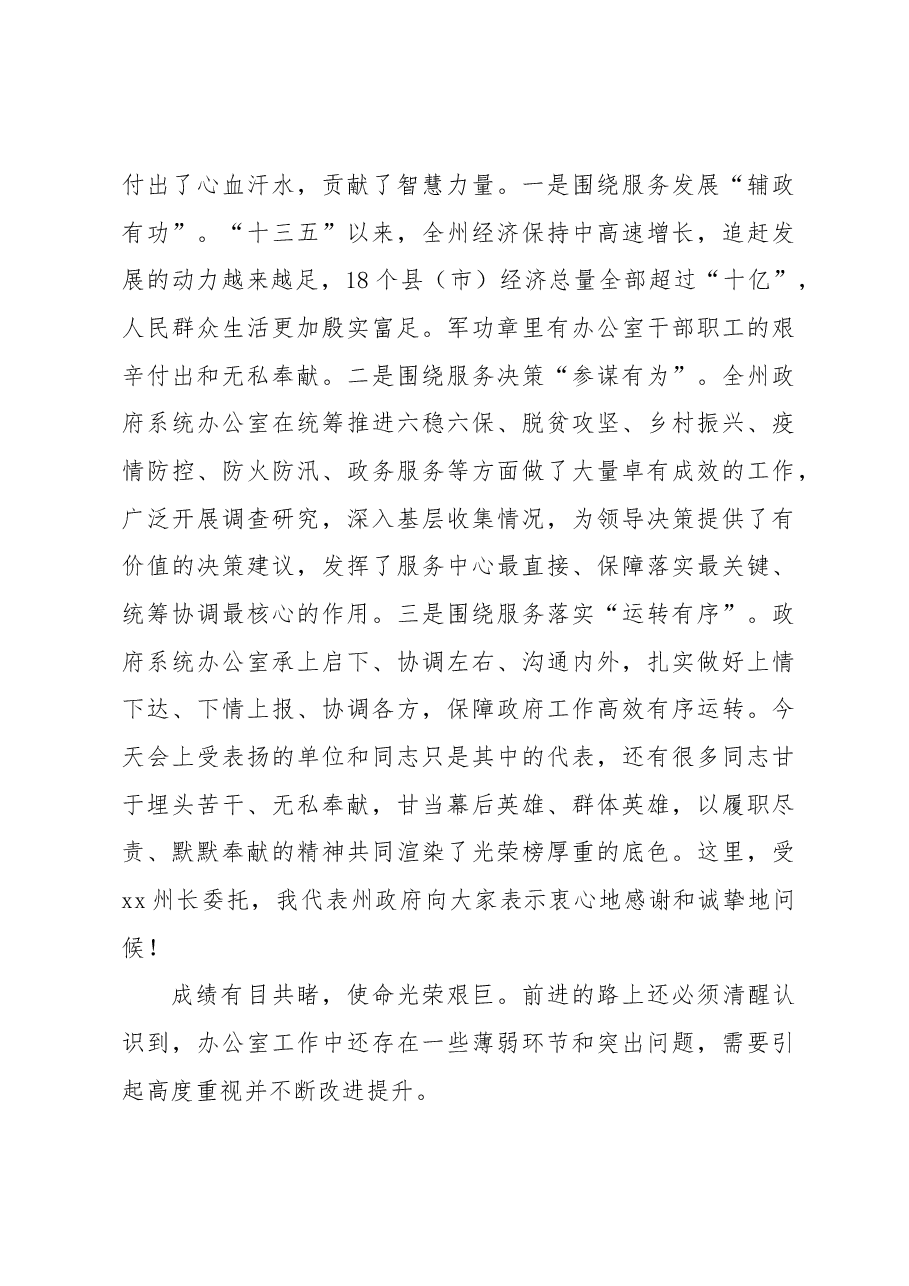 付出了心血汗水，贡献了智慧力量。一是围绕服务发展“辅政有功”。“十三五”以来，全州经济保持中高速增长，追赶发展的动力越来越足，18个县（市）经济总量全部超过“十亿”，人民群众生活更加殷实富足。军功章里有办公室干部职工的艰辛付出和无私奉献。二是围绕服务决策“参谋有为”。全州政府系统办公室在统筹推进六稳六保、脱贫攻坚、乡村振兴、疫情防控、防火防汛、政务服务等方面做了大量卓有成效的工作，广泛开展调查研究，深入基层收集情况，为领导决策提供了有价值的决策建议，发挥了服务中心最直接、保障落实最关键、统筹协调最核心的作用。三是围绕服务落实“运转有序”。政府系统办公室承上启下、协调左右、沟通内外，扎实做好上情下达、下情上报、协调各方，保障政府工作高效有序运转。今天会上受表扬的单位和同志只是其中的代表，还有很多同志甘于埋头苦干、无私奉献，甘当幕后英雄、群体英雄，以履职尽责、默默奉献的精神共同渲染了光荣榜厚重的底色。这里，受xx州长委托，我代表州政府向大家表示衷心地感谢和诚挚地问候！

成绩有目共睹，使命光荣艰巨。前进的路上还必须清醒认识到，办公室工作中还存在一些薄弱环节和突出问题，需要引起高度重视并不断改进提升。